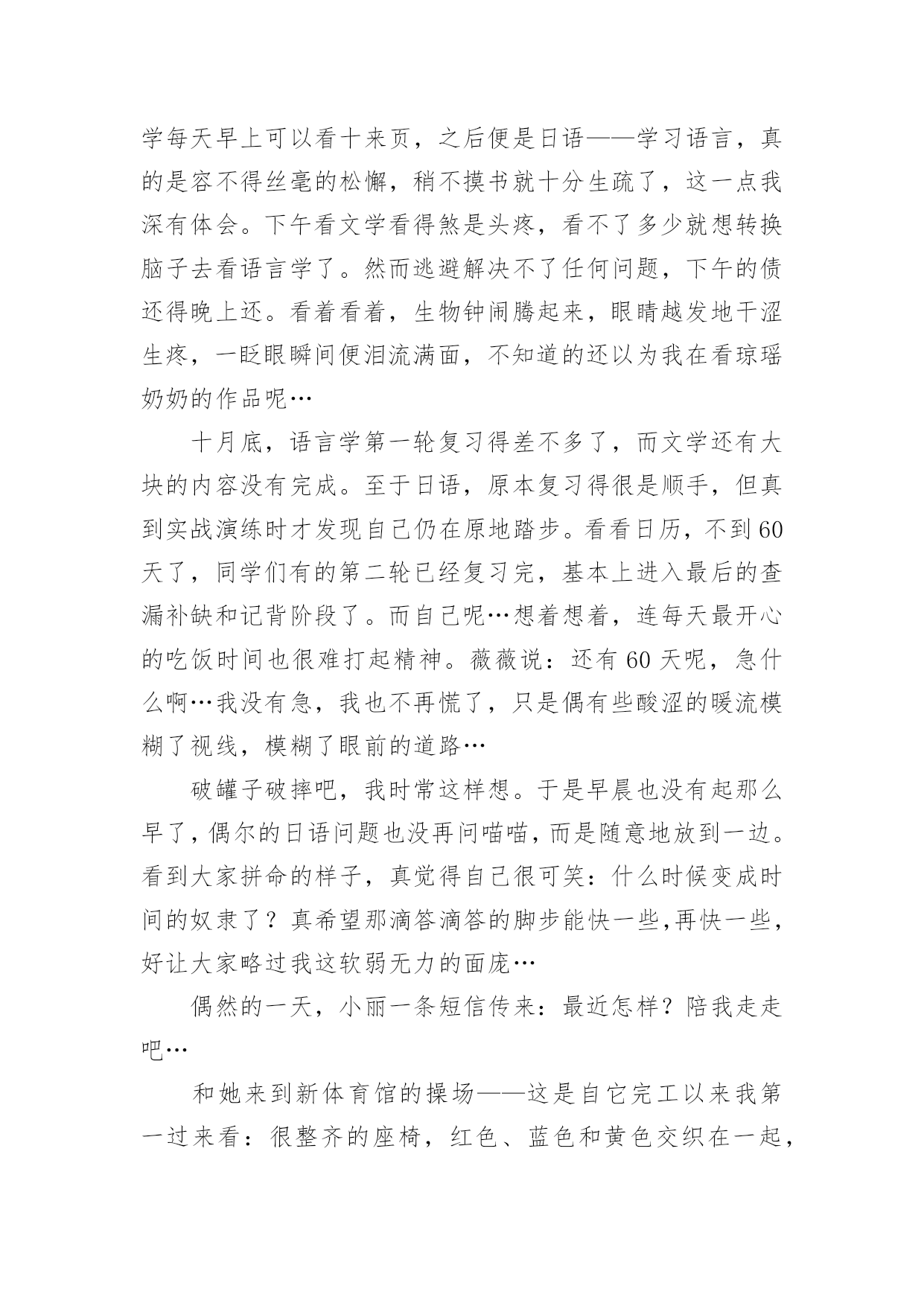 学每天早上可以看十来页，之后便是日语——学习语言，真的是容不得丝毫的松懈，稍不摸书就十分生疏了，这一点我深有体会。下午看文学看得煞是头疼，看不了多少就想转换脑子去看语言学了。然而逃避解决不了任何问题，下午的债还得晚上还。看着看着，生物钟闹腾起来，眼睛越发地干涩生疼，一眨眼瞬间便泪流满面，不知道的还以为我在看琼瑶奶奶的作品呢…

十月底，语言学第一轮复习得差不多了，而文学还有大块的内容没有完成。至于日语，原本复习得很是顺手，但真到实战演练时才发现自己仍在原地踏步。看看日历，不到60天了，同学们有的第二轮已经复习完，基本上进入最后的查漏补缺和记背阶段了。而自己呢…想着想着，连每天最开心的吃饭时间也很难打起精神。薇薇说：还有60天呢，急什么啊…我没有急，我也不再慌了，只是偶有些酸涩的暖流模糊了视线，模糊了眼前的道路…

破罐子破摔吧，我时常这样想。于是早晨也没有起那么早了，偶尔的日语问题也没再问喵喵，而是随意地放到一边。看到大家拼命的样子，真觉得自己很可笑：什么时候变成时间的奴隶了？真希望那滴答滴答的脚步能快一些,再快一些，好让大家略过我这软弱无力的面庞…

偶然的一天，小丽一条短信传来：最近怎样？陪我走走吧…

和她来到新体育馆的操场——这是自它完工以来我第一过来看：很整齐的座椅，红色、蓝色和黄色交织在一起，